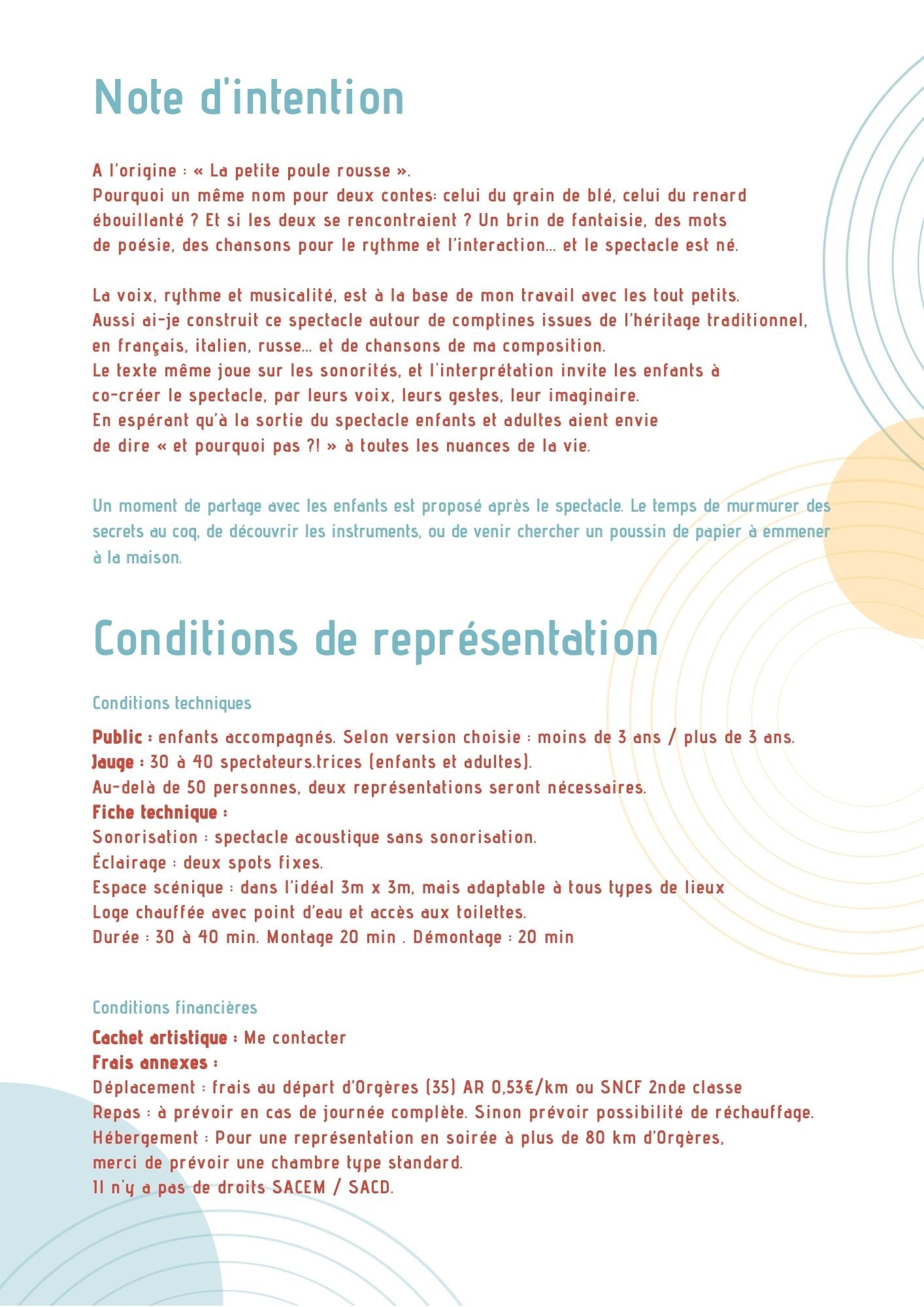 Note d'intention

A l'origine : « La petite poule rousse ».
Pourquoi un même nom pour deux contes: celui du grain de blé, celui du renard ébouillanté ? Et si les deux se rencontraient ? Un brin de fantaisie, des mots de poésie, des chansons pour le rythme et l'interaction... et le spectacle est né.

La voix, rythme et musicalité, est à la base de mon travail avec les tout petits.
Aussi ai-je construit ce spectacle autour de comptines issues de l'héritage traditionnel, en français, italien, russe... et de chansons de ma composition.
Le texte même joue sur les sonorités, et l'interprétation invite les enfants à co-créer le spectacle, par leurs voix, leurs gestes, leur imaginaire.
En espérant qu'à la sortie du spectacle enfants et adultes aient envie de dire « et pourquoi pas ?! » à toutes les nuances de la vie.

Un moment de partage avec les enfants est proposé après le spectacle. Le temps de murmurer des secrets au coq, de découvrir les instruments, ou de venir chercher un poussin de papier à emmener à la maison.

Conditions de représentation

Conditions techniques

Public : enfants accompagnés. Selon version choisie : moins de 3 ans / plus de 3 ans.
Jauge : 30 à 40 spectateurs.trices (enfants et adultes).
Au-delà de 50 personnes, deux représentations seront nécessaires.
Fiche technique :
Sonorisation : spectacle acoustique sans sonorisation.
Éclairage : deux spots fixes.
Espace scénique : dans l'idéal 3m x 3m, mais adaptable à tous types de lieux
Loge chauffée avec point d'eau et accès aux toilettes.
Durée : 30 à 40 min. Montage 20 min . Démontage : 20 min

Conditions financières

Cachet artistique : Me contacter
Frais annexes :
Déplacement : frais au départ d'Orgères (35) AR 0,53€/km ou SNCF 2nde classe
Repas : à prévoir en cas de journée complète. Sinon prévoir possibilité de réchauffage.
Hébergement : Pour une représentation en soirée à plus de 80 km d'Orgères, merci de prévoir une chambre type standard.
Il n'y a pas de droits SACEM / SACD.